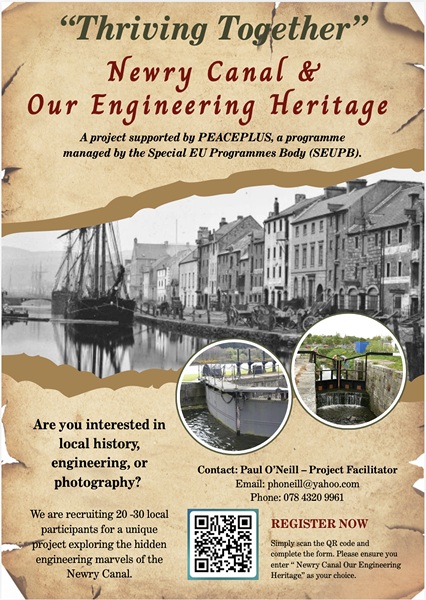 “Thriving Together”

Newry Canal &
Our Engineering Heritage

A project supported by PEACEPLUS, a programme managed by the Special EU Programmes Body (SEUPB).

Are you interested in local history, engineering, or photography?

We are recruiting 20 -30 local participants for a unique project exploring the hidden engineering marvels of the Newry Canal.

Contact: Paul O’Neill – Project Facilitator
Email: phoneill@yahoo.com
Phone: 078 4320 9961

REGISTER NOW

Simply scan the QR code and complete the form. Please ensure you enter “ Newry Canal Our Engineering Heritage” as your choice.